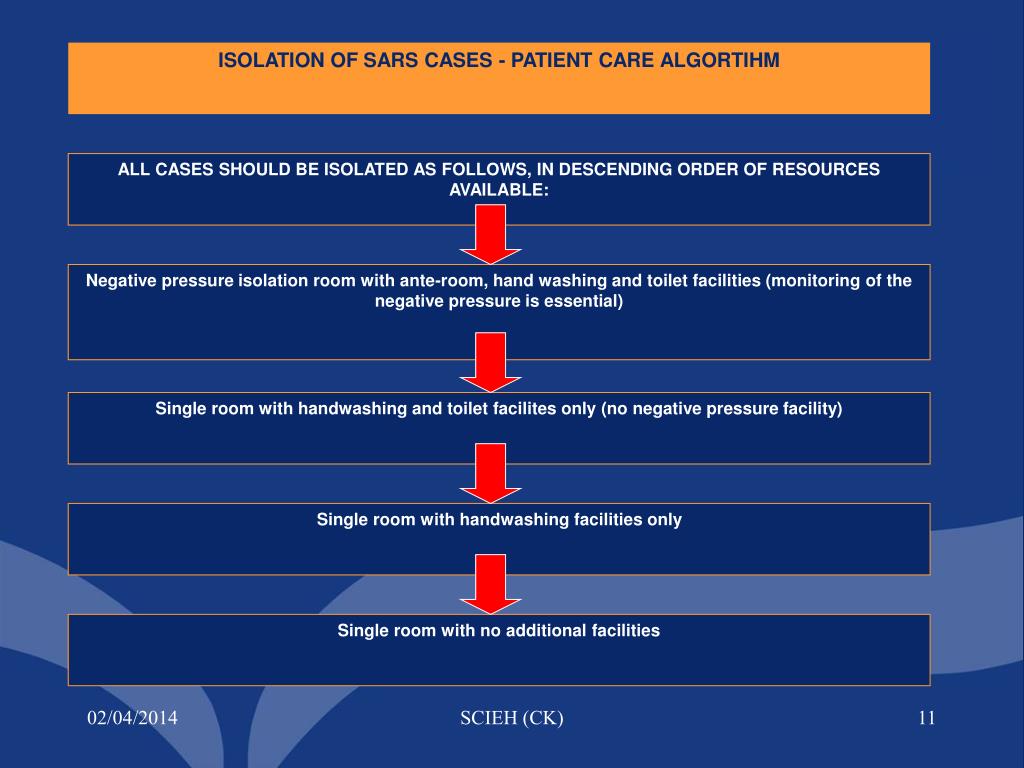 ISOLATION OF SARS CASES - PATIENT CARE ALGORTIHM

ALL CASES SHOULD BE ISOLATED AS FOLLOWS, IN DESCENDING ORDER OF RESOURCES AVAILABLE:

Negative pressure isolation room with ante-room, hand washing and toilet facilities (monitoring of the negative pressure is essential)

Single room with handwashing and toilet facilites only (no negative pressure facility)

Single room with handwashing facilities only

Single room with no additional facilities

02/04/2014

SCIEH (CK)

11